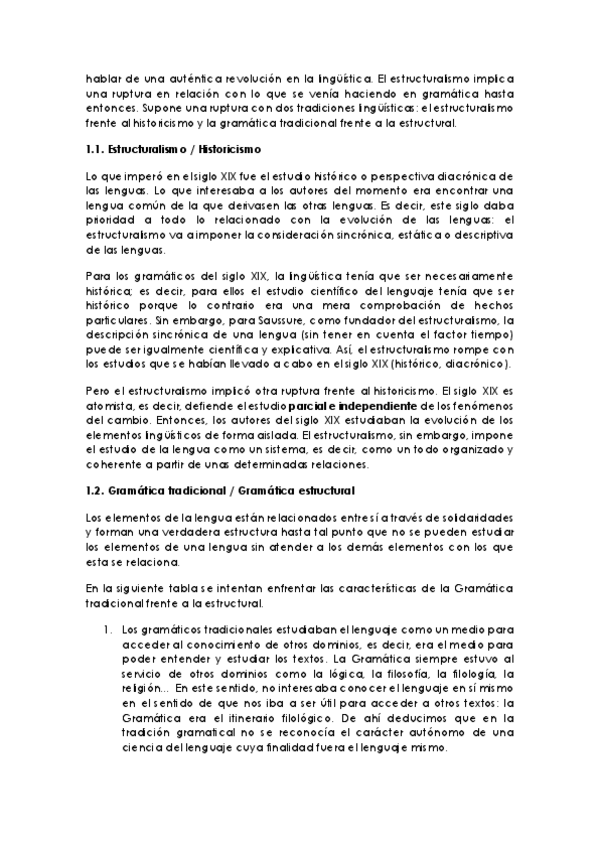 hablar de una auténtica revolución en la lingüística. El estructuralismo implica una ruptura en relación con lo que se venía haciendo en gramática hasta entonces. Supone una ruptura con dos tradiciones lingüísticas: el estructuralismo frente al historicismo y la gramática tradicional frente a la estructural.

1.1. Estructuralismo / Historicismo

Lo que imperó en el siglo XIX fue el estudio histórico o perspectiva diacrónica de las lenguas. Lo que interesaba a los autores del momento era encontrar una lengua común de la que derivasen las otras lenguas. Es decir, este siglo daba prioridad a todo lo relacionado con la evolución de las lenguas: el estructuralismo va a imponer la consideración sincrónica, estática o descriptiva de las lenguas.

Para los gramáticos del siglo XIX, la lingüística tenía que ser necesariamente histórica; es decir, para ellos el estudio científico del lenguaje tenía que ser histórico porque lo contrario era una mera comprobación de hechos particulares. Sin embargo, para Saussure, como fundador del estructuralismo, la descripción sincrónica de una lengua (sin tener en cuenta el factor tiempo) puede ser igualmente científica y explicativa. Así, el estructuralismo rompe con los estudios que se habían llevado a cabo en el siglo XIX (histórico, diacrónico).

Pero el estructuralismo implicó otra ruptura frente al historicismo. El siglo XIX es atomista, es decir, defiende el estudio parcial e independiente de los fenómenos del cambio. Entonces, los autores del siglo XIX estudiaban la evolución de los elementos lingüísticos de forma aislada. El estructuralismo, sin embargo, impone el estudio de la lengua como un sistema, es decir, como un todo organizado y coherente a partir de unas determinadas relaciones.

1.2. Gramática tradicional / Gramática estructural

Los elementos de la lengua están relacionados entre sí a través de solidaridades y forman una verdadera estructura hasta tal punto que no se pueden estudiar los elementos de una lengua sin atender a los demás elementos con los que esta se relaciona.

En la siguiente tabla se intentan enfrentar las características de la Gramática tradicional frente a la estructural.

1. Los gramáticos tradicionales estudiaban el lenguaje como un medio para acceder al conocimiento de otros dominios, es decir, era el medio para poder entender y estudiar los textos. La Gramática siempre estuvo al servicio de otros dominios como la lógica, la filosofía, la filología, la religión... En este sentido, no interesaba conocer el lenguaje en sí mismo en el sentido de que nos iba a ser útil para acceder a otros textos: la Gramática era el itinerario filológico. De ahí deducimos que en la tradición gramatical no se reconocía el carácter autónomo de una ciencia del lenguaje cuya finalidad fuera el lenguaje mismo.